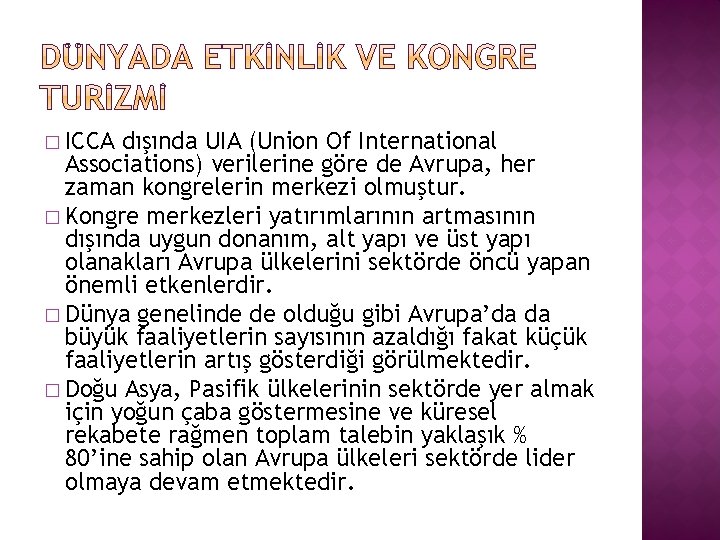 DÜNYADA ETKİNLİK VE KONGRE TURİZMİ

☐ ICCA dışında UIA (Union Of International Associations) verilerine göre de Avrupa, her zaman kongrelerin merkezi olmuştur.

☐ Kongre merkezleri yatırımlarının artmasının dışında uygun donanım, alt yapı ve üst yapı olanakları Avrupa ülkelerini sektörde öncü yapan önemli etkenlerdir.

☐ Dünya genelinde de olduğu gibi Avrupa'da da büyük faaliyetlerin sayısının azaldığı fakat küçük faaliyetlerin artış gösterdiği görülmektedir.

☐ Doğu Asya, Pasifik ülkelerinin sektörde yer almak için yoğun çaba göstermesine ve küresel rekabete rağmen toplam talebin yaklaşık % 80'ine sahip olan Avrupa ülkeleri sektörde lider olmaya devam etmektedir.